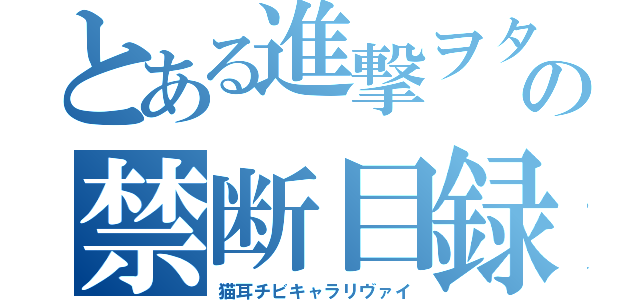 とある進撃ヲタの
禁断目録
猫耳チビキャラリヴァイ